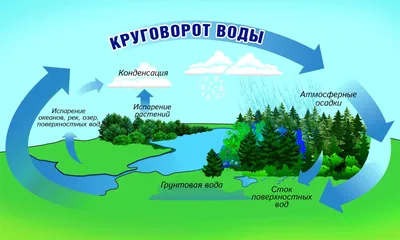 КРУГОВОРОТ ВОДЫ

Конденсация

Испарение океанов, рек, озер, поверхностных вод

Испарение растений

Атмосферные осадки

Грунтовая вода

Сток поверхностных вод